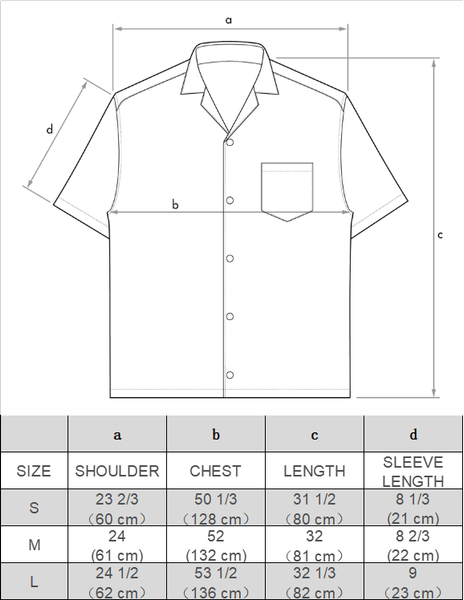 a

d

b

c

| | a | b | c | d |
|---|---|---|---|---|
| SIZE | SHOULDER | CHEST | LENGTH | SLEEVE LENGTH |
| S | 23 2/3 （60 cm） | 50 1/3 （128 cm） | 31 1/2 （80 cm） | 8 1/3 (21 cm) |
| M | 24 (61 cm) | 52 (132 cm) | 32 （81 cm） | 8 2/3 (22 cm) |
| L | 24 1/2 （62 cm） | 53 1/2 （136 cm） | 32 1/3 （82 cm） | 9 （23 cm） |